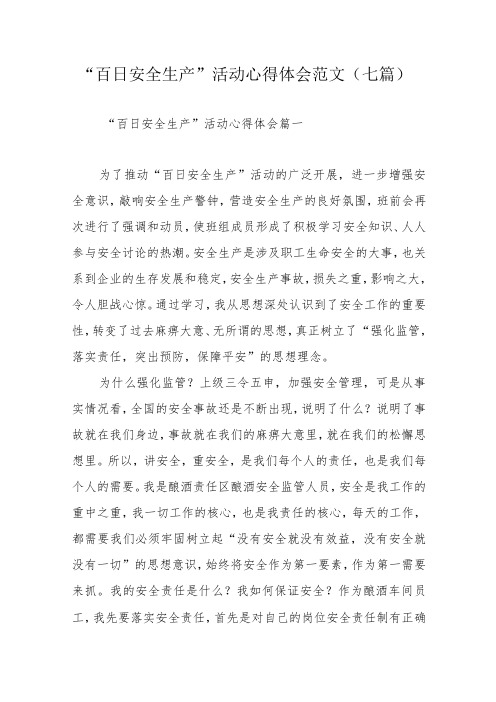 “百日安全生产”活动心得体会范文（七篇）

“百日安全生产”活动心得体会篇一

为了推动“百日安全生产”活动的广泛开展，进一步增强安全意识，敲响安全生产警钟，营造安全生产的良好氛围，班前会再次进行了强调和动员，使班组成员形成了积极学习安全知识、人人参与安全讨论的热潮。安全生产是涉及职工生命安全的大事，也关系到企业的生存发展和稳定，安全生产事故，损失之重，影响之大，令人胆战心惊。通过学习，我从思想深处认识到了安全工作的重要性，转变了过去麻痹大意、无所谓的思想，真正树立了“强化监管，落实责任，突出预防，保障平安”的思想理念。

为什么强化监管？上级三令五申，加强安全管理，可是从事实情况看，全国的安全事故还是不断出现，说明了什么？说明了事故就在我们身边，事故就在我们的麻痹大意里，就在我们的松懈思想里。所以，讲安全，重安全，是我们每个人的责任，也是我们每个人的需要。我是酿酒责任区酿酒安全监管人员，安全是我工作的重中之重，我一切工作的核心，也是我责任的核心，每天的工作，都需要我们必须牢固树立起“没有安全就没有效益，没有安全就没有一切”的思想意识，始终将安全作为第一要素，作为第一需要来抓。我的安全责任是什么？我如何保证安全？作为酿酒车间员工，我先要落实安全责任，首先是对自己的岗位安全责任制有正确